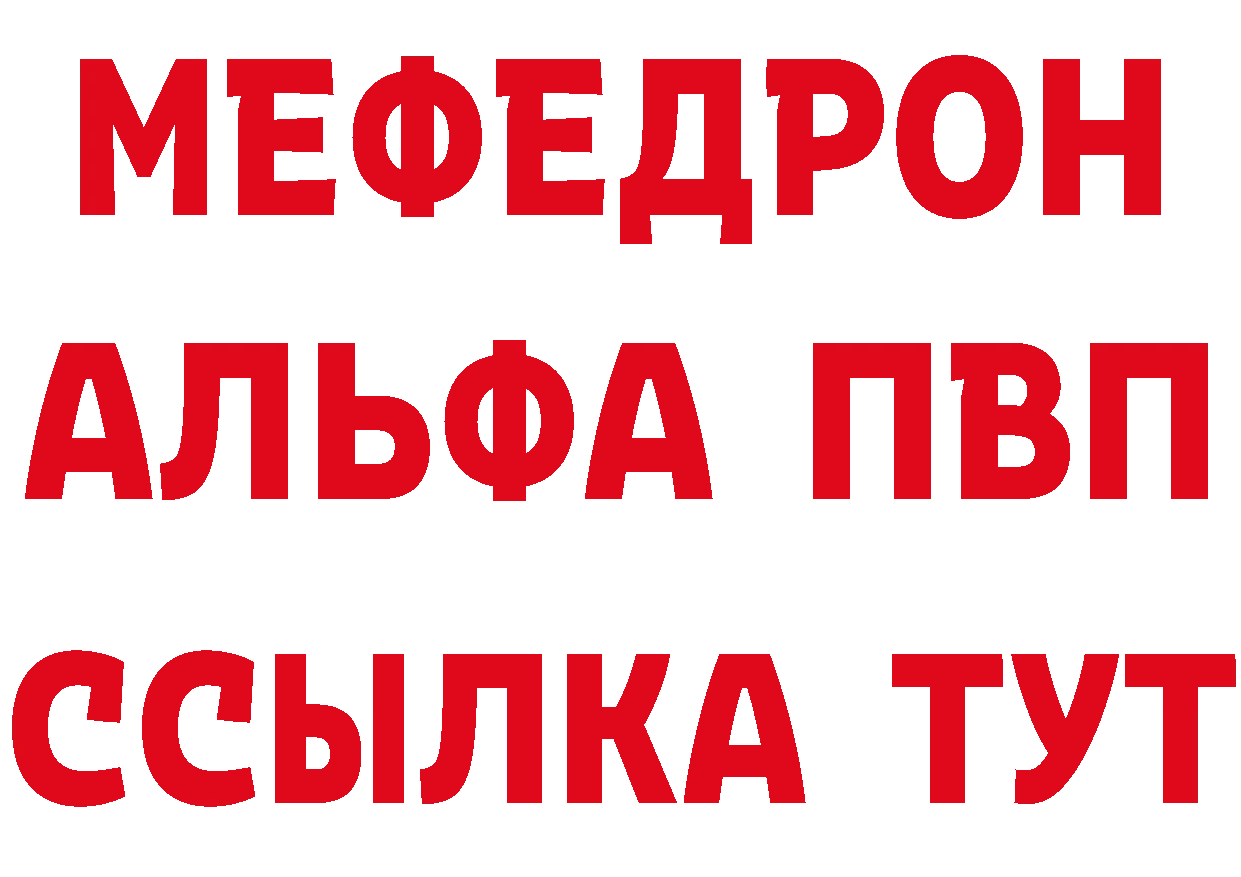 МЕФЕДРОН
АЛЬФА ПВП
ССЫЛКА ТУТ